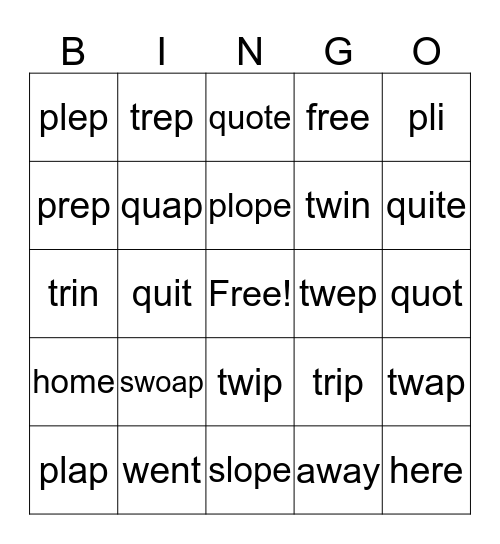 | B | I | N | G | O |
|---|---|---|---|---|
| plep | trep | quote | free | pli |
| prep | quap | plope | twin | quite |
| trin | quit | Free! | twep | quot |
| home | swoap | twip | trip | twap |
| plap | went | slope | away | here |